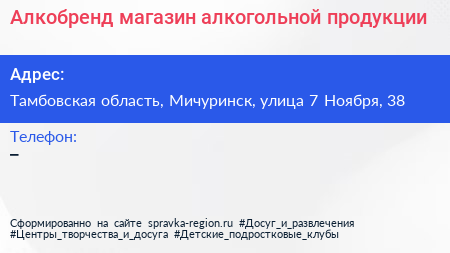 Алкобренд магазин алкогольной продукции

Адрес:

Тамбовская область, Мичуринск, улица 7 Ноября, 38

Телефон:

–

Сформированно на сайте spravka-region.ru #Досуг_и_развлечения #Центры_творчества_и_досуга #Детские_подростковые_клубы